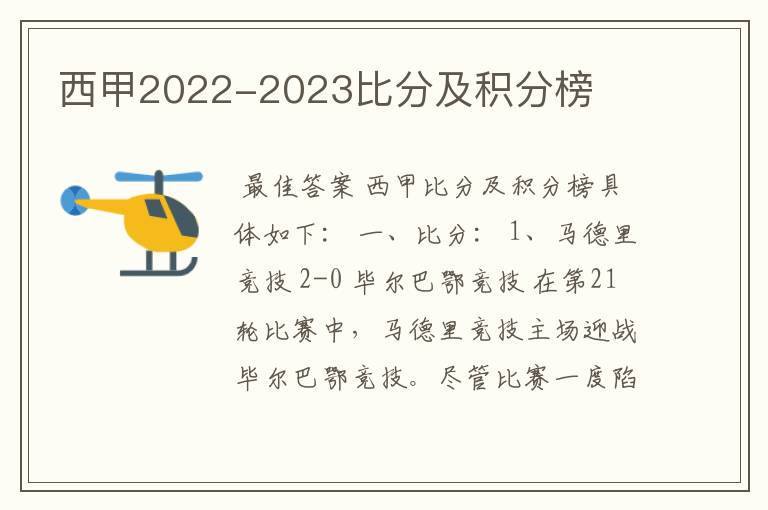 西甲2022-2023比分及积分榜

最佳答案 西甲比分及积分榜具体如下： 一、比分： 1、马德里竞技 2-0 毕尔巴鄂竞技 在第21轮比赛中，马德里竞技主场迎战毕尔巴鄂竞技。尽管比赛一度陷